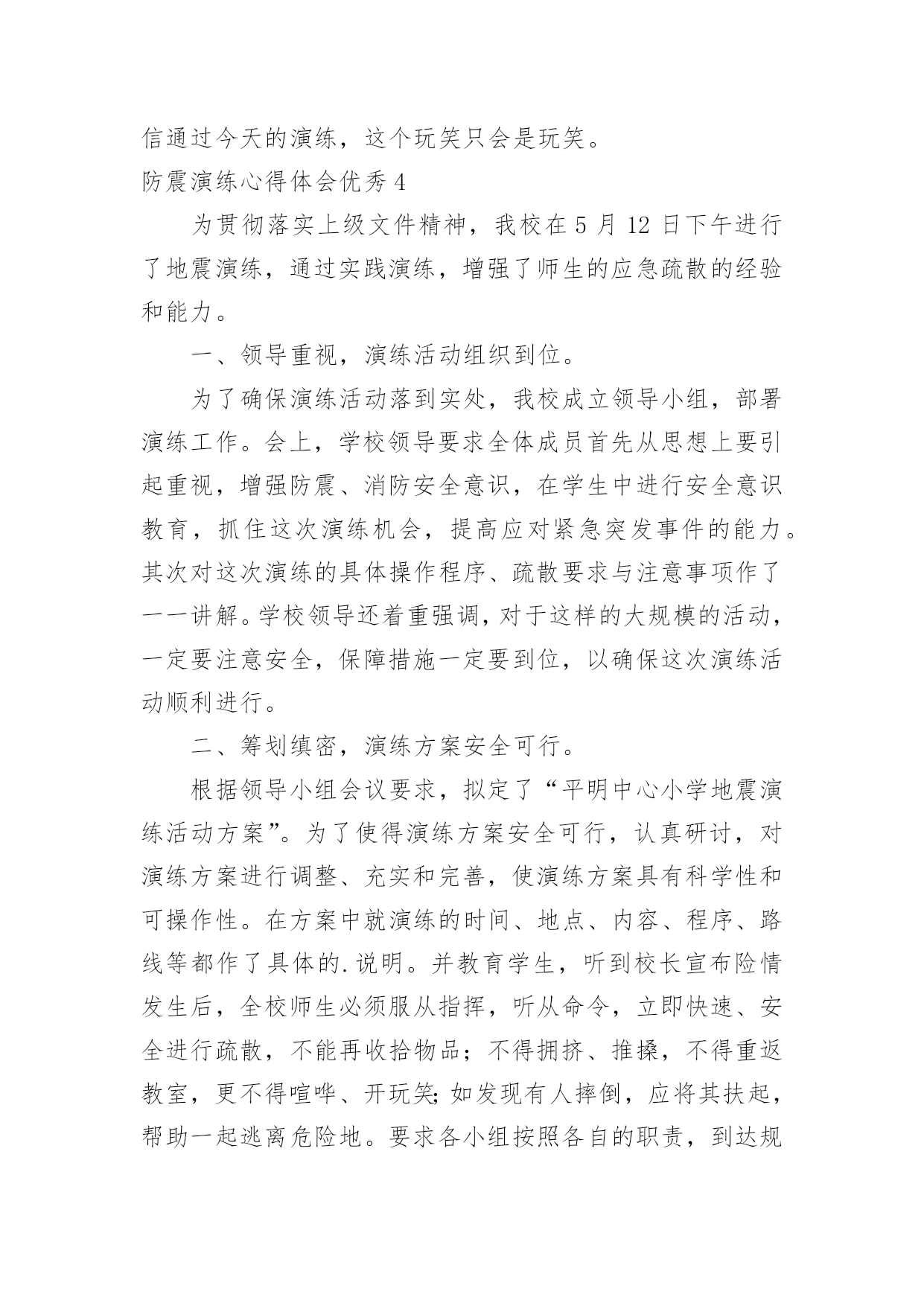 信通过今天的演练，这个玩笑只会是玩笑。

防震演练心得体会优秀 4

为贯彻落实上级文件精神，我校在 5 月 12 日下午进行了地震演练，通过实践演练，增强了师生的应急疏散的经验和能力。

一、领导重视，演练活动组织到位。

为了确保演练活动落到实处，我校成立领导小组，部署演练工作。会上，学校领导要求全体成员首先从思想上要引起重视，增强防震、消防安全意识，在学生中进行安全意识教育，抓住这次演练机会，提高应对紧急突发事件的能力。其次对这次演练的具体操作程序、疏散要求与注意事项作了一一讲解。学校领导还着重强调，对于这样的大规模的活动，一定要注意安全，保障措施一定要到位，以确保这次演练活动顺利进行。

二、筹划缜密，演练方案安全可行。

根据领导小组会议要求，拟定了“平明中心小学地震演练活动方案”。为了使得演练方案安全可行，认真研讨，对演练方案进行调整、充实和完善，使演练方案具有科学性和可操作性。在方案中就演练的时间、地点、内容、程序、路线等都作了具体的.说明。并教育学生，听到校长宣布险情发生后，全校师生必须服从指挥，听从命令，立即快速、安全进行疏散，不能再收拾物品；不得拥挤、推搡，不得重返教室，更不得喧哗、开玩笑;如发现有人摔倒，应将其扶起，帮助一起逃离危险地。要求各小组按照各自的职责，到达规